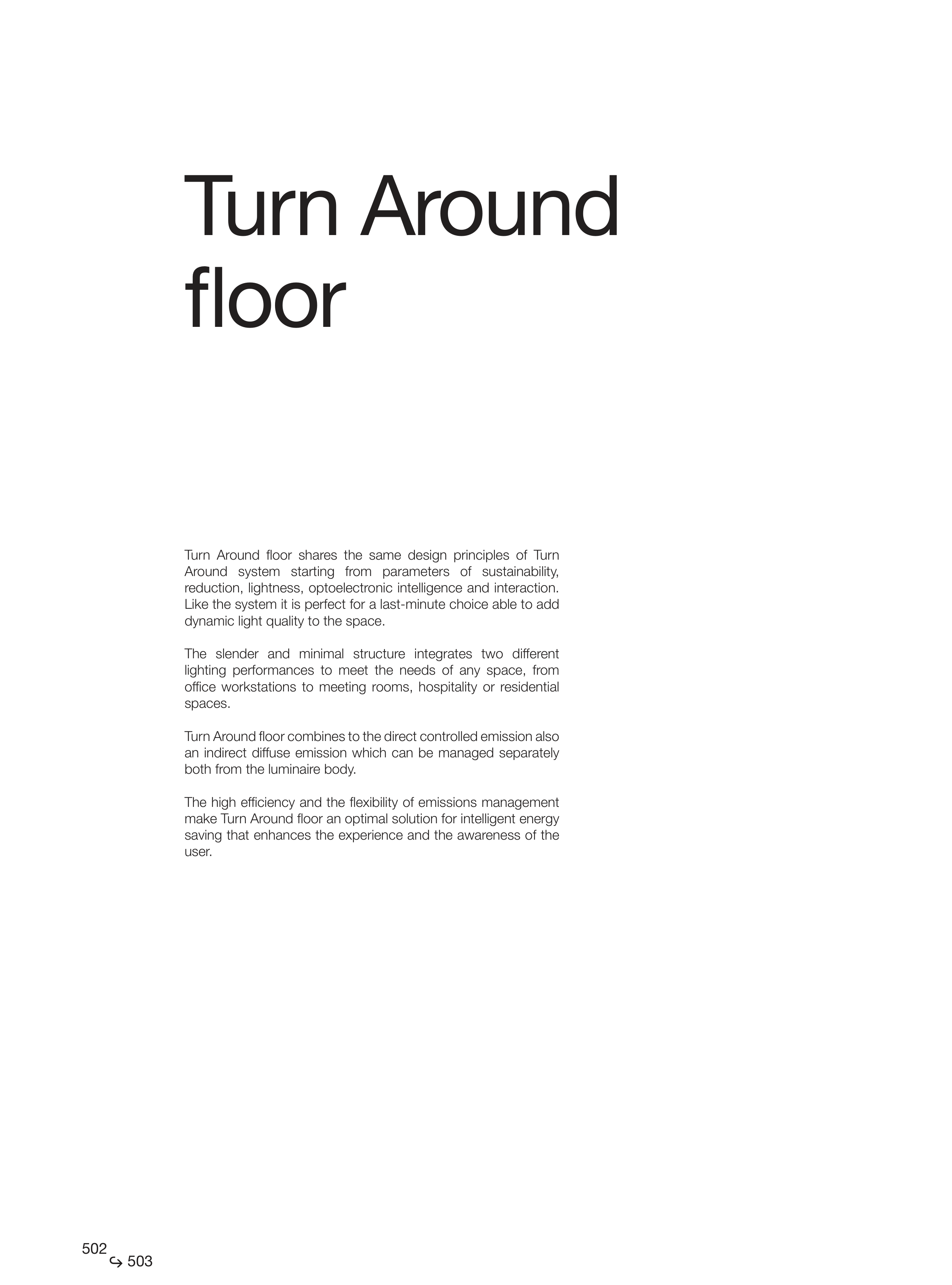 Turn Around floor

Turn Around floor shares the same design principles of Turn Around system starting from parameters of sustainability, reduction, lightness, optoelectronic intelligence and interaction. Like the system it is perfect for a last-minute choice able to add dynamic light quality to the space.

The slender and minimal structure integrates two different lighting performances to meet the needs of any space, from office workstations to meeting rooms, hospitality or residential spaces.

Turn Around floor combines to the direct controlled emission also an indirect diffuse emission which can be managed separately both from the luminaire body.

The high efficiency and the flexibility of emissions management make Turn Around floor an optimal solution for intelligent energy saving that enhances the experience and the awareness of the user.

502
↪ 503